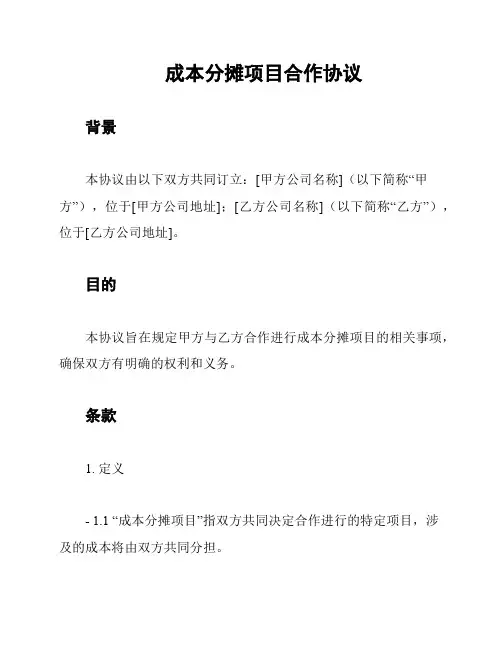 成本分摊项目合作协议

背景

本协议由以下双方共同订立：[甲方公司名称]（以下简称“甲方”），位于[甲方公司地址]；[乙方公司名称]（以下简称“乙方”），位于[乙方公司地址]。

目的

本协议旨在规定甲方与乙方合作进行成本分摊项目的相关事项，确保双方有明确的权利和义务。

条款

1. 定义

- 1.1 “成本分摊项目”指双方共同决定合作进行的特定项目，涉及的成本将由双方共同分担。